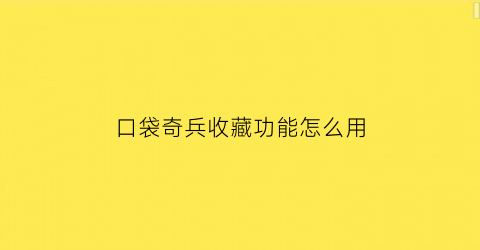 口袋奇兵收藏功能怎么用